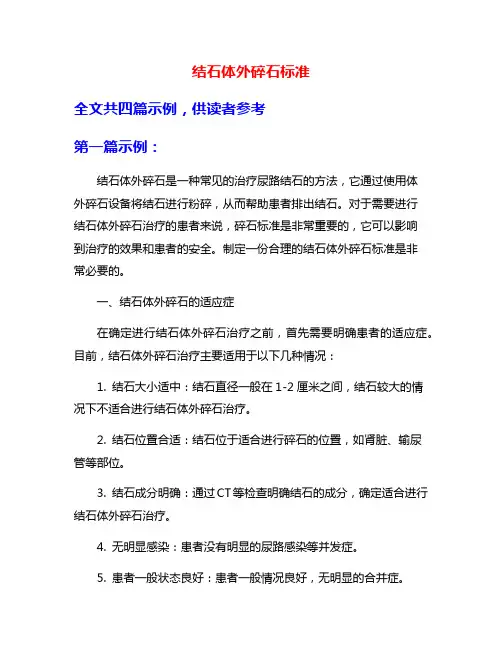 结石体外碎石标准

全文共四篇示例，供读者参考

第一篇示例：

结石体外碎石是一种常见的治疗尿路结石的方法，它通过使用体外碎石设备将结石进行粉碎，从而帮助患者排出结石。对于需要进行结石体外碎石治疗的患者来说，碎石标准是非常重要的，它可以影响到治疗的效果和患者的安全。制定一份合理的结石体外碎石标准是非常必要的。

一、结石体外碎石的适应症

在确定进行结石体外碎石治疗之前，首先需要明确患者的适应症。目前，结石体外碎石治疗主要适用于以下几种情况：

1. 结石大小适中：结石直径一般在 1-2 厘米之间，结石较大的情况下不适合进行结石体外碎石治疗。

2. 结石位置合适：结石位于适合进行碎石的位置，如肾脏、输尿管等部位。

3. 结石成分明确：通过 CT 等检查明确结石的成分，确定适合进行结石体外碎石治疗。

4. 无明显感染：患者没有明显的尿路感染等并发症。

5. 患者一般状态良好：患者一般情况良好，无明显的合并症。